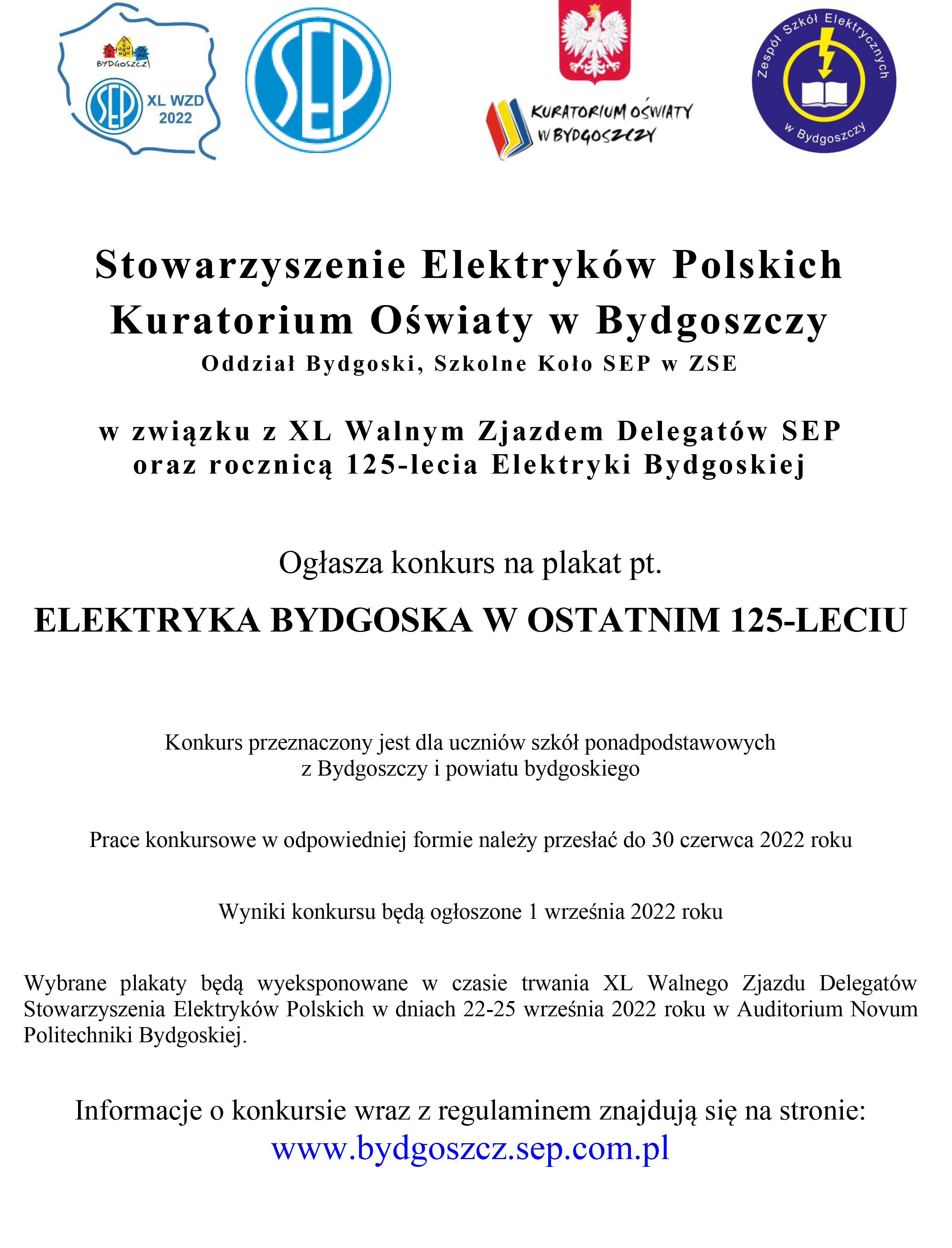 BYDGOSZCZ
SEP XL WZD 2022

SEP

KURATORIUM OŚWIATY W BYDGOSZCZY

Zespół Szkół Elektrycznych w Bydgoszczy

Stowarzyszenie Elektryków Polskich
Kuratorium Oświaty w Bydgoszczy
Oddział Bydgoski, Szkolne Koło SEP w ZSE

w związku z XL Walnym Zjazdem Delegatów SEP
oraz rocznicą 125-lecia Elektryki Bydgoskiej

Ogłasza konkurs na plakat pt.

ELEKTRYKA BYDGOSKA W OSTATNIM 125-LECIU

Konkurs przeznaczony jest dla uczniów szkół ponadpodstawowych z Bydgoszczy i powiatu bydgoskiego

Prace konkursowe w odpowiedniej formie należy przesłać do 30 czerwca 2022 roku

Wyniki konkursu będą ogłoszone 1 września 2022 roku

Wybrane plakaty będą wyeksponowane w czasie trwania XL Walnego Zjazdu Delegatów Stowarzyszenia Elektryków Polskich w dniach 22-25 września 2022 roku w Auditorium Novum Politechniki Bydgoskiej.

Informacje o konkursie wraz z regulaminem znajdują się na stronie:
www.bydgoszcz.sep.com.pl